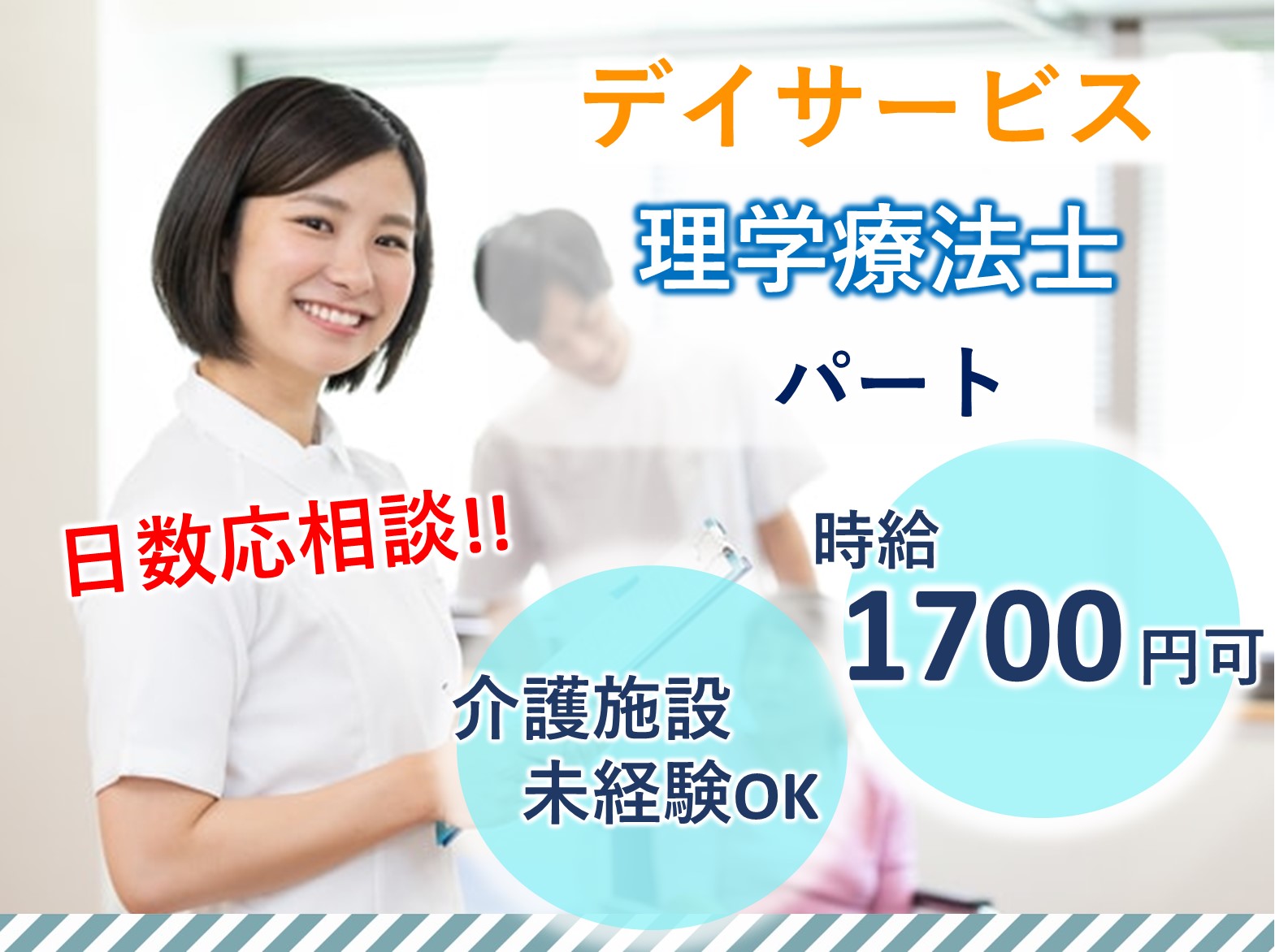 デイサービス

理学療法士

パート

日数応相談!!

時給

1700円可

介護施設
未経験OK